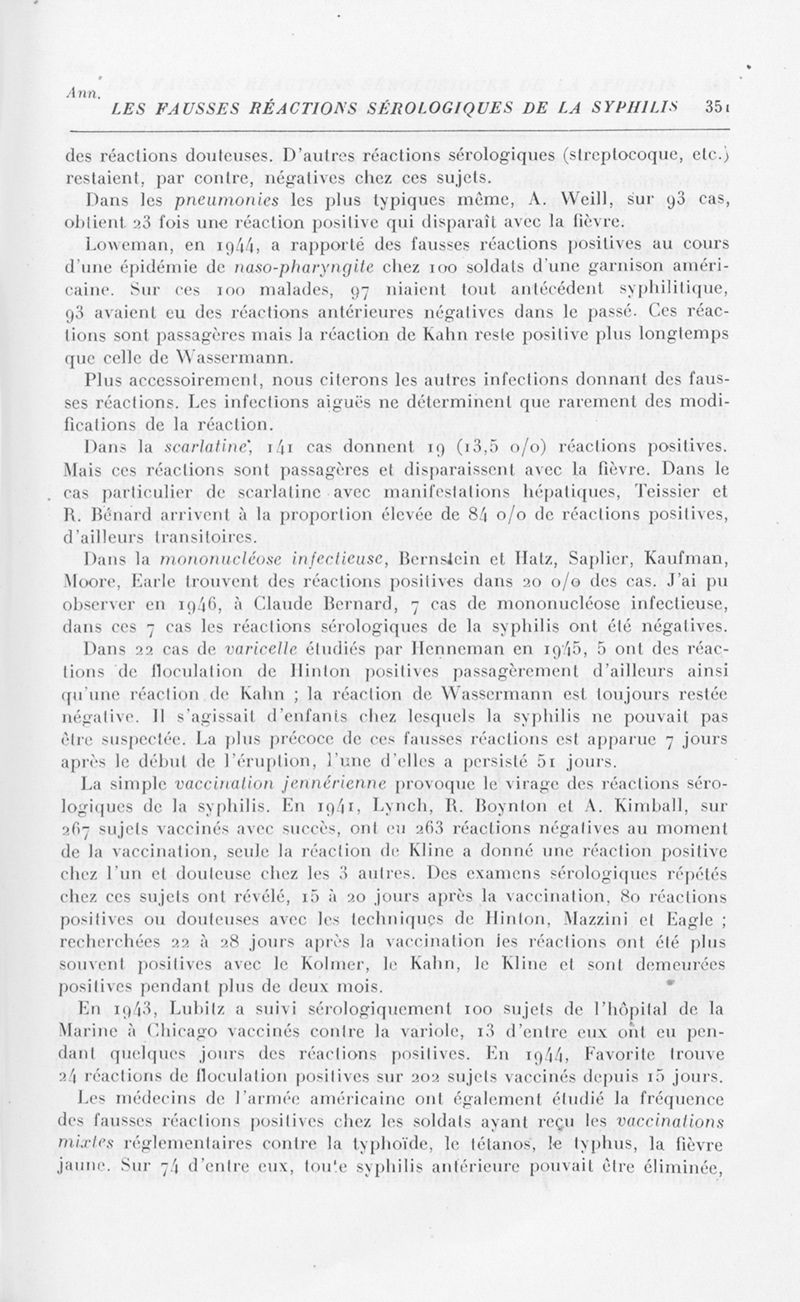 Ann.
LES FAUSSES RÉACTIONS SÉROLOGIQUES DE LA SYPHILIS 351

des réactions douteuses. D'autres réactions sérologiques (streptocoque, etc.) restaient, par contre, négatives chez ces sujets.

Dans les pneumonies les plus typiques même, A. Weill, sur 93 cas, obtient 23 fois une réaction positive qui disparaît avec la fièvre.

Loweman, en 1944, a rapporté des fausses réactions positives au cours d'une épidémie de naso-pharyngite chez 100 soldats d'une garnison américaine. Sur ces 100 malades, 97 niaient tout antécédent syphilitique, 93 avaient eu des réactions antérieures négatives dans le passé. Ces réactions sont passagères mais la réaction de Kahn reste positive plus longtemps que celle de Wassermann.

Plus accessoirement, nous citerons les autres infections donnant des fausses réactions. Les infections aiguës ne déterminent que rarement des modifications de la réaction.

Dans la scarlatine, 141 cas donnent 19 (13,5 o/o) réactions positives. Mais ces réactions sont passagères et disparaissent avec la fièvre. Dans le cas particulier de scarlatine avec manifestations hépatiques, Teissier et R. Bénard arrivent à la proportion élevée de 84 o/o de réactions positives, d'ailleurs transitoires.

Dans la mononucléose infectieuse, Bernstein et Hatz, Saplier, Kaufman, Moore, Earle trouvent des réactions positives dans 20 o/o des cas. J'ai pu observer en 1946, à Claude Bernard, 7 cas de mononucléose infectieuse, dans ces 7 cas les réactions sérologiques de la syphilis ont été négatives.

Dans 22 cas de varicelle étudiés par Henneman en 1945, 5 ont des réactions de floculation de Hinton positives passagèrement d'ailleurs ainsi qu'une réaction de Kahn ; la réaction de Wassermann est toujours restée négative. Il s'agissait d'enfants chez lesquels la syphilis ne pouvait pas être suspectée. La plus précoce de ces fausses réactions est apparue 7 jours après le début de l'éruption, l'une d'elles a persisté 51 jours.

La simple vaccination jennérienne provoque le virage des réactions sérologiques de la syphilis. En 1941, Lynch, R. Boynton et A. Kimball, sur 267 sujets vaccinés avec succès, ont eu 263 réactions négatives au moment de la vaccination, seule la réaction de Kline a donné une réaction positive chez l'un et douteuse chez les 3 autres. Des examens sérologiques répétés chez ces sujets ont révélé, 15 à 20 jours après la vaccination, 80 réactions positives ou douteuses avec les techniques de Hinton, Mazzini et Eagle ; recherchées 22 à 28 jours après la vaccination les réactions ont été plus souvent positives avec le Kolmer, le Kahn, le Kline et sont demeurées positives pendant plus de deux mois.

En 1943, Lubitz a suivi sérologiquement 100 sujets de l'hôpital de la Marine à Chicago vaccinés contre la variole, 13 d'entre eux ont eu pendant quelques jours des réactions positives. En 1944, Favorite trouve 24 réactions de floculation positives sur 202 sujets vaccinés depuis 15 jours.

Les médecins de l'armée américaine ont également étudié la fréquence des fausses réactions positives chez les soldats ayant reçu les vaccinations mixtes réglementaires contre la typhoïde, le tétanos, le typhus, la fièvre jaune. Sur 74 d'entre eux, toute syphilis antérieure pouvait être éliminée,